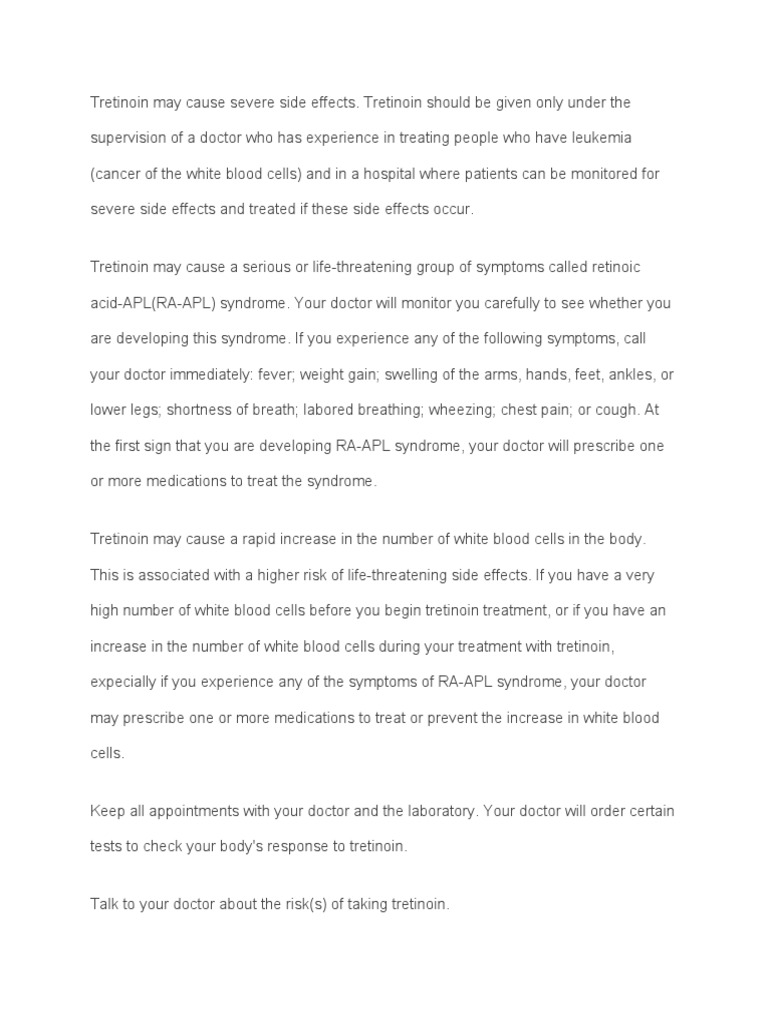 Tretinoin may cause severe side effects. Tretinoin should be given only under the supervision of a doctor who has experience in treating people who have leukemia (cancer of the white blood cells) and in a hospital where patients can be monitored for severe side effects and treated if these side effects occur.

Tretinoin may cause a serious or life-threatening group of symptoms called retinoic acid-APL(RA-APL) syndrome. Your doctor will monitor you carefully to see whether you are developing this syndrome. If you experience any of the following symptoms, call your doctor immediately: fever; weight gain; swelling of the arms, hands, feet, ankles, or lower legs; shortness of breath; labored breathing; wheezing; chest pain; or cough. At the first sign that you are developing RA-APL syndrome, your doctor will prescribe one or more medications to treat the syndrome.

Tretinoin may cause a rapid increase in the number of white blood cells in the body. This is associated with a higher risk of life-threatening side effects. If you have a very high number of white blood cells before you begin tretinoin treatment, or if you have an increase in the number of white blood cells during your treatment with tretinoin, expecially if you experience any of the symptoms of RA-APL syndrome, your doctor may prescribe one or more medications to treat or prevent the increase in white blood cells.

Keep all appointments with your doctor and the laboratory. Your doctor will order certain tests to check your body's response to tretinoin.

Talk to your doctor about the risk(s) of taking tretinoin.